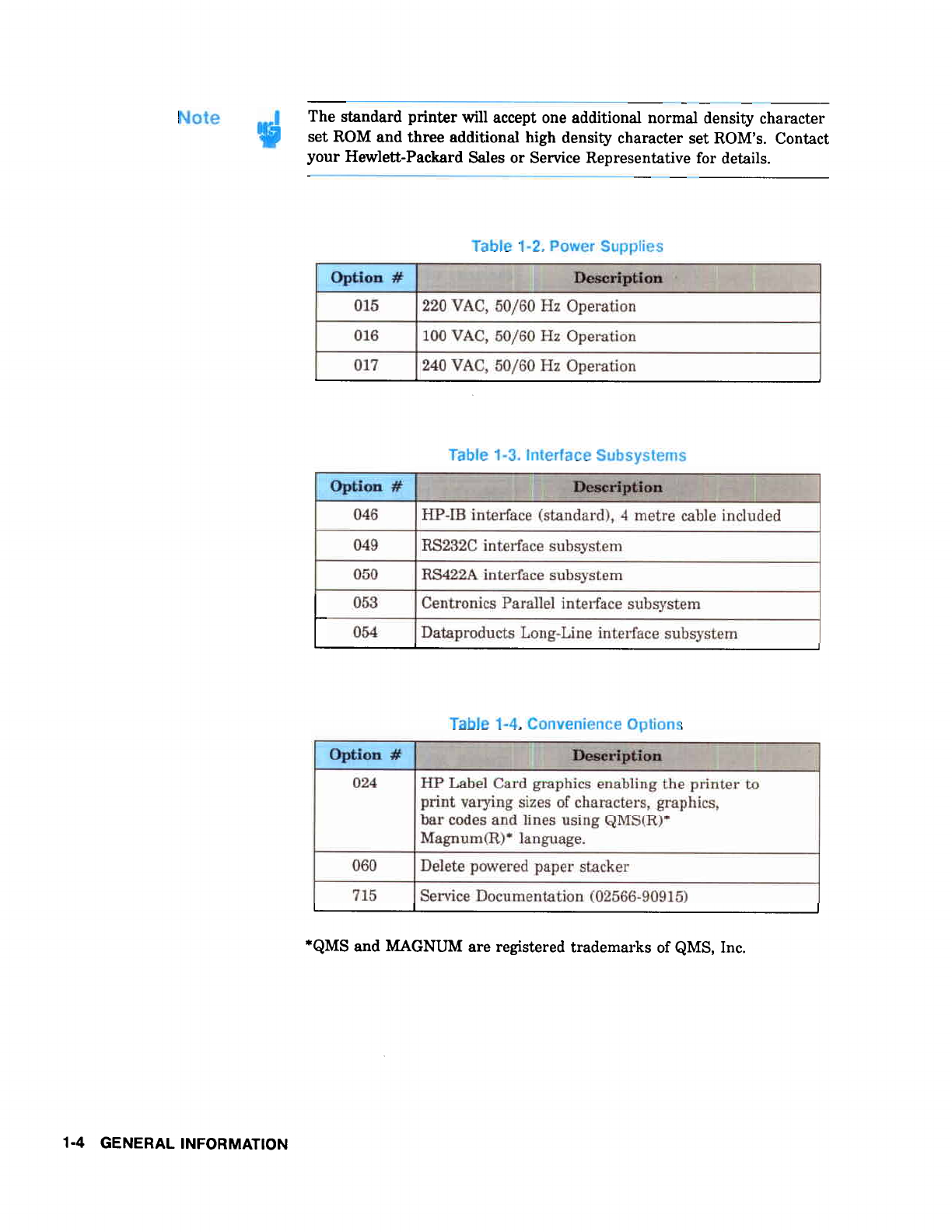 Note

The standard printer will accept one additional normal density character set ROM and three additional high density character set ROM's. Contact your Hewlett-Packard Sales or Service Representative for details.

Table 1-2. Power Supplies

| Option # | Description |
|---|---|
| 015 | 220 VAC, 50/60 Hz Operation |
| 016 | 100 VAC, 50/60 Hz Operation |
| 017 | 240 VAC, 50/60 Hz Operation |

Table 1-3. Interface Subsystems

| Option # | Description |
|---|---|
| 046 | HP-IB interface (standard), 4 metre cable included |
| 049 | RS232C interface subsystem |
| 050 | RS422A interface subsystem |
| 053 | Centronics Parallel interface subsystem |
| 054 | Dataproducts Long-Line interface subsystem |

Table 1-4. Convenience Options

| Option # | Description |
|---|---|
| 024 | HP Label Card graphics enabling the printer to print varying sizes of characters, graphics, bar codes and lines using QMS(R)* Magnum(R)* language. |
| 060 | Delete powered paper stacker |
| 715 | Service Documentation (02566-90915) |

*QMS and MAGNUM are registered trademarks of QMS, Inc.

1-4 GENERAL INFORMATION